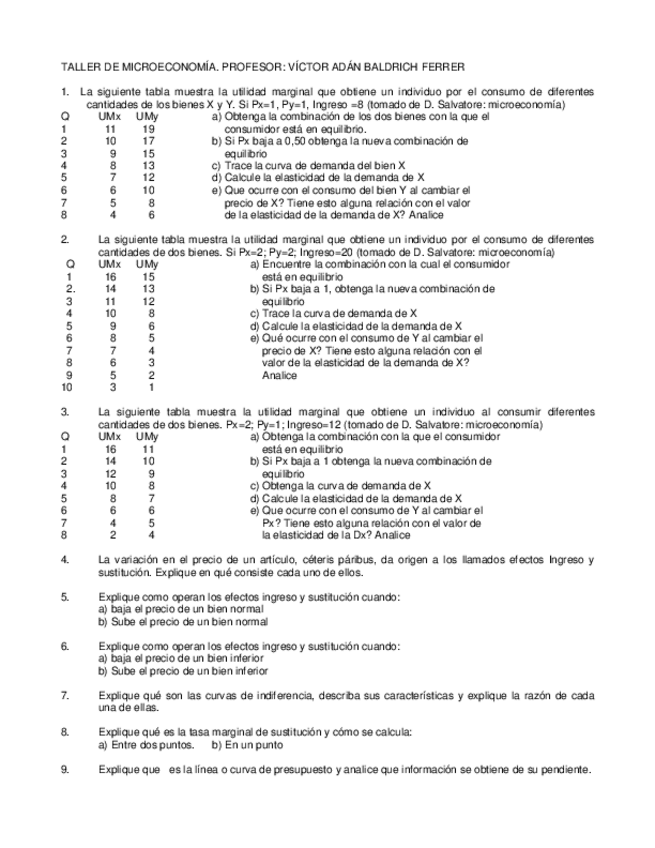 TALLER DE MICROECONOMÍA. PROFESOR: VÍCTOR ADÁN BALDRICH FERRER

1. La siguiente tabla muestra la utilidad marginal que obtiene un individuo por el consumo de diferentes cantidades de los bienes X y Y. Si Px=1, Py=1, Ingreso =8 (tomado de D. Salvatore: microeconomía)

| Q | UMx | UMy |
|---|---|---|
| 1 | 11 | 19 |
| 2 | 10 | 17 |
| 3 | 9 | 15 |
| 4 | 8 | 13 |
| 5 | 7 | 12 |
| 6 | 6 | 10 |
| 7 | 5 | 8 |
| 8 | 4 | 6 |

a) Obtenga la combinación de los dos bienes con la que el consumidor está en equilibrio.
b) Si Px baja a 0,50 obtenga la nueva combinación de equilibrio
c) Trace la curva de demanda del bien X
d) Calcule la elasticidad de la demanda de X
e) Que ocurre con el consumo del bien Y al cambiar el precio de X? Tiene esto alguna relación con el valor de la elasticidad de la demanda de X? Analice

2. La siguiente tabla muestra la utilidad marginal que obtiene un individuo por el consumo de diferentes cantidades de dos bienes. Si Px=2; Py=2; Ingreso=20 (tomado de D. Salvatore: microeconomía)

| Q | UMx | UMy |
|---|---|---|
| 1 | 16 | 15 |
| 2. | 14 | 13 |
| 3 | 11 | 12 |
| 4 | 10 | 8 |
| 5 | 9 | 6 |
| 6 | 8 | 5 |
| 7 | 7 | 4 |
| 8 | 6 | 3 |
| 9 | 5 | 2 |
| 10 | 3 | 1 |

a) Encuentre la combinación con la cual el consumidor está en equilibrio
b) Si Px baja a 1, obtenga la nueva combinación de equilibrio
c) Trace la curva de demanda de X
d) Calcule la elasticidad de la demanda de X
e) Qué ocurre con el consumo de Y al cambiar el precio de X? Tiene esto alguna relación con el valor de la elasticidad de la demanda de X? Analice

3. La siguiente tabla muestra la utilidad marginal que obtiene un individuo al consumir diferentes cantidades de dos bienes. Px=2; Py=1; Ingreso=12 (tomado de D. Salvatore: microeconomía)

| Q | UMx | UMy |
|---|---|---|
| 1 | 16 | 11 |
| 2 | 14 | 10 |
| 3 | 12 | 9 |
| 4 | 10 | 8 |
| 5 | 8 | 7 |
| 6 | 6 | 6 |
| 7 | 4 | 5 |
| 8 | 2 | 4 |

a) Obtenga la combinación con la que el consumidor está en equilibrio
b) Si Px baja a 1 obtenga la nueva combinación de equilibrio
c) Obtenga la curva de demanda de X
d) Calcule la elasticidad de la demanda de X
e) Que ocurre con el consumo de Y al cambiar el Px? Tiene esto alguna relación con el valor de la elasticidad de la Dx? Analice

4. La variación en el precio de un artículo, céteris páribus, da origen a los llamados efectos Ingreso y sustitución. Explique en qué consiste cada uno de ellos.

5. Explique como operan los efectos ingreso y sustitución cuando:
a) baja el precio de un bien normal
b) Sube el precio de un bien normal

6. Explique como operan los efectos ingreso y sustitución cuando:
a) baja el precio de un bien inferior
b) Sube el precio de un bien inferior

7. Explique qué son las curvas de indiferencia, describa sus características y explique la razón de cada una de ellas.

8. Explique qué es la tasa marginal de sustitución y cómo se calcula:
a) Entre dos puntos. b) En un punto

9. Explique que es la línea o curva de presupuesto y analice que información se obtiene de su pendiente.